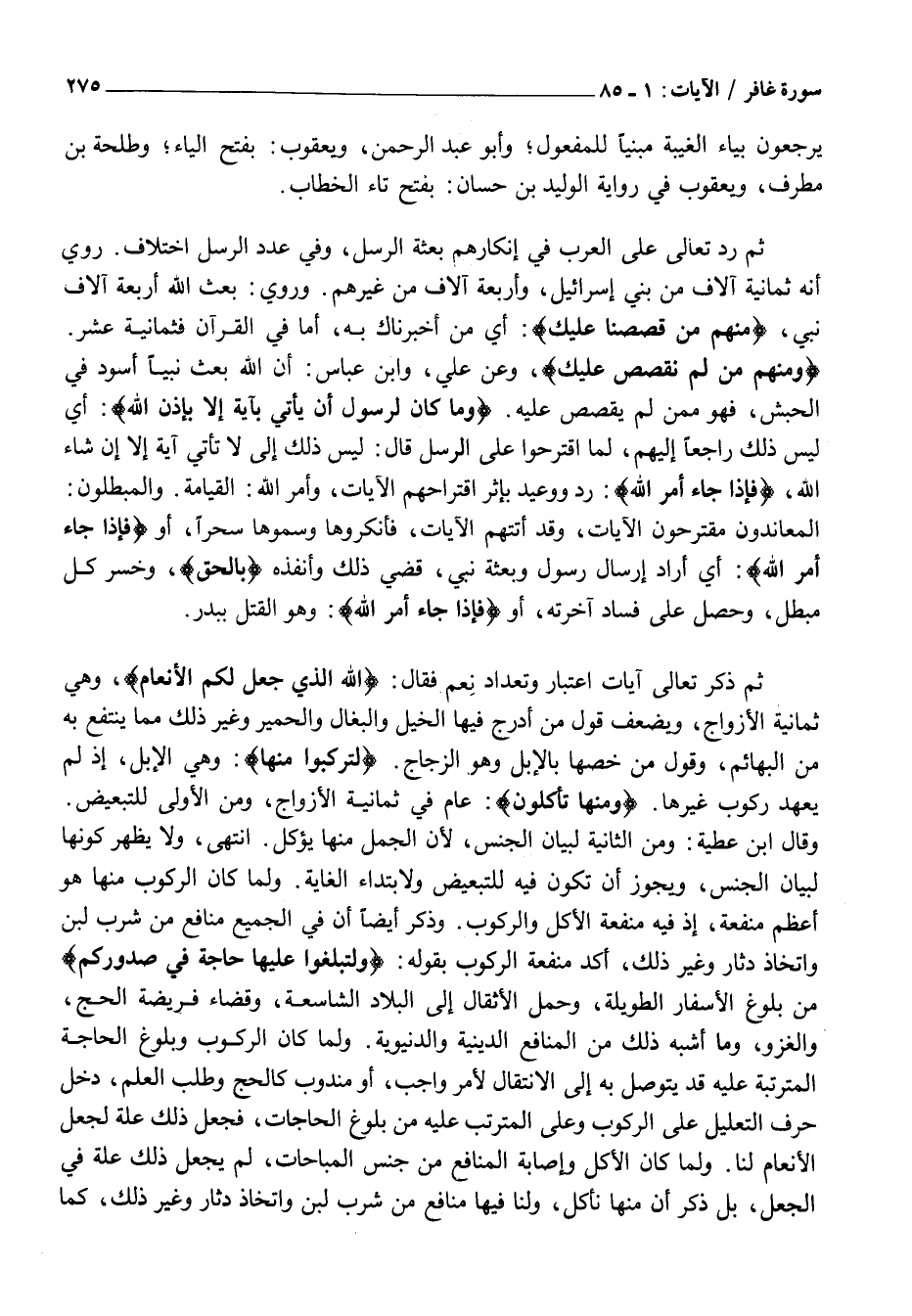 سورة غافر / الآيات: ١ ـ ٨٥ ٢٧٥

يرجعون بياء الغيبة مبنياً للمفعول؛ وأبو عبد الرحمن، ويعقوب: بفتح الياء؛ وطلحة بن مطرف، ويعقوب في رواية الوليد بن حسان: بفتح تاء الخطاب.

ثم رد تعالى على العرب في إنكارهم بعثة الرسل، وفي عدد الرسل اختلاف. روي أنه ثمانية آلاف من بني إسرائيل، وأربعة آلاف من غيرهم. وروي: بعث الله أربعة آلاف نبي، ﴿منهم من قصصنا عليك﴾: أي من أخبرناك به، أما في القرآن فثمانية عشر. ﴿ومنهم من لم نقصص عليك﴾، وعن علي، وابن عباس: أن الله بعث نبياً أسود في الحبش، فهو ممن لم يقصص عليه. ﴿وما كان لرسول أن يأتي بآية إلا بإذن الله﴾: أي ليس ذلك راجعاً إليهم، لما اقترحوا على الرسل قال: ليس ذلك إلى لا تأتي آية إلا إن شاء الله، ﴿فإذا جاء أمر الله﴾: رد ووعيد بإثر اقتراحهم الآيات، وأمر الله: القيامة. والمبطلون: المعاندون مقترحون الآيات، وقد أتتهم الآيات، فأنكروها وسموها سحراً، أو ﴿فإذا جاء أمر الله﴾: أي أراد إرسال رسول وبعثة نبي، قضي ذلك وأنفذه ﴿بالحق﴾، وخسر كل مبطل، وحصل على فساد آخرته، أو ﴿فإذا جاء أمر الله﴾: وهو القتل ببدر.

ثم ذكر تعالى آيات اعتبار وتعداد نِعم فقال: ﴿الله الذي جعل لكم الأنعام﴾، وهي ثمانية الأزواج، ويضعف قول من أدرج فيها الخيل والبغال والحمير وغير ذلك مما ينتفع به من البهائم، وقول من خصها بالإبل وهو الزجاج. ﴿لتركبوا منها﴾: وهي الإبل، إذ لم يعهد ركوب غيرها. ﴿ومنها تأكلون﴾: عام في ثمانية الأزواج، ومن الأولى للتبعيض. وقال ابن عطية: ومن الثانية لبيان الجنس، لأن الجمل منها يؤكل. انتهى، ولا يظهر كونها لبيان الجنس، ويجوز أن تكون فيه للتبعيض ولابتداء الغاية. ولما كان الركوب منها هو أعظم منفعة، إذ فيه منفعة الأكل والركوب. وذكر أيضاً أن في الجميع منافع من شرب لبن واتخاذ دثار وغير ذلك، أكد منفعة الركوب بقوله: ﴿ولتبلغوا عليها حاجة في صدوركم﴾ من بلوغ الأسفار الطويلة، وحمل الأثقال إلى البلاد الشاسعة، وقضاء فريضة الحج، والغزو، وما أشبه ذلك من المنافع الدينية والدنيوية. ولما كان الركوب وبلوغ الحاجة المترتبة عليه قد يتوصل به إلى الانتقال لأمر واجب، أو مندوب كالحج وطلب العلم، دخل حرف التعليل على الركوب وعلى المترتب عليه من بلوغ الحاجات، فجعل ذلك علة لجعل الأنعام لنا. ولما كان الأكل وإصابة المنافع من جنس المباحات، لم يجعل ذلك علة في الجعل، بل ذكر أن منها نأكل، ولنا فيها منافع من شرب لبن واتخاذ دثار وغير ذلك، كما